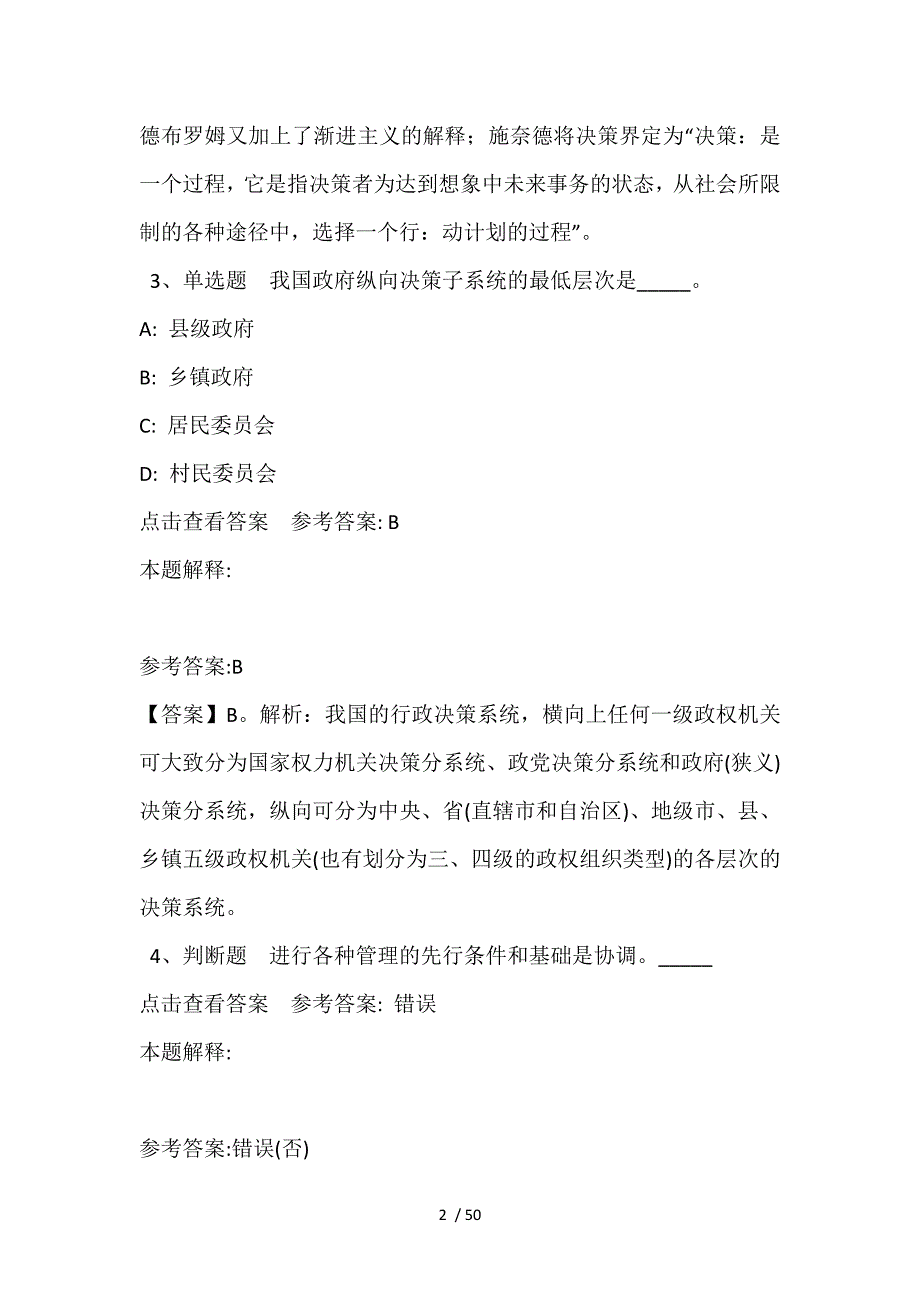 德布罗姆又加上了渐进主义的解释；施奈德将决策界定为“决策：是一个过程，它是指决策者为达到想象中未来事务的状态，从社会所限制的各种途径中，选择一个行：动计划的过程”。

3、单选题　我国政府纵向决策子系统的最低层次是_____。

A: 县级政府

B: 乡镇政府

C: 居民委员会

D: 村民委员会

点击查看答案　参考答案: B

本题解释:

参考答案:B

【答案】B。解析：我国的行政决策系统，横向上任何一级政权机关可大致分为国家权力机关决策分系统、政党决策分系统和政府(狭义)决策分系统，纵向可分为中央、省(直辖市和自治区)、地级市、县、乡镇五级政权机关(也有划分为三、四级的政权组织类型)的各层次的决策系统。

4、判断题　进行各种管理的先行条件和基础是协调。_____

点击查看答案　参考答案: 错误

本题解释:

参考答案:错误(否)

2 / 50